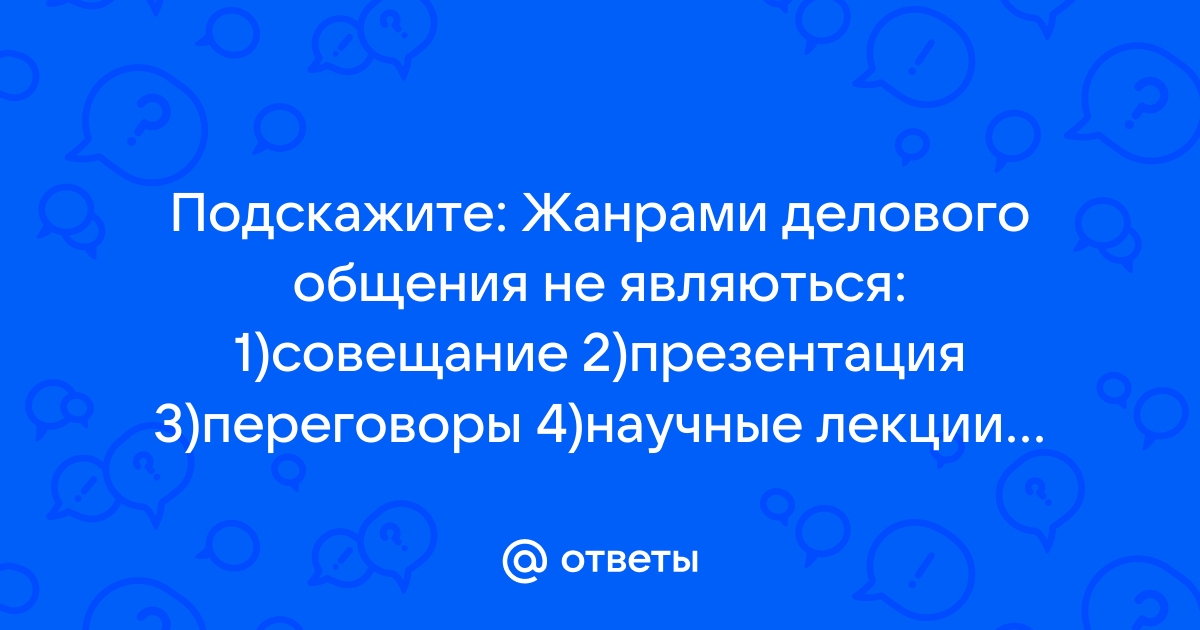 Подскажите: Жанрами делового общения не являються: 1)совещание 2)презентация 3)переговоры 4)научные лекции...

@ ответы